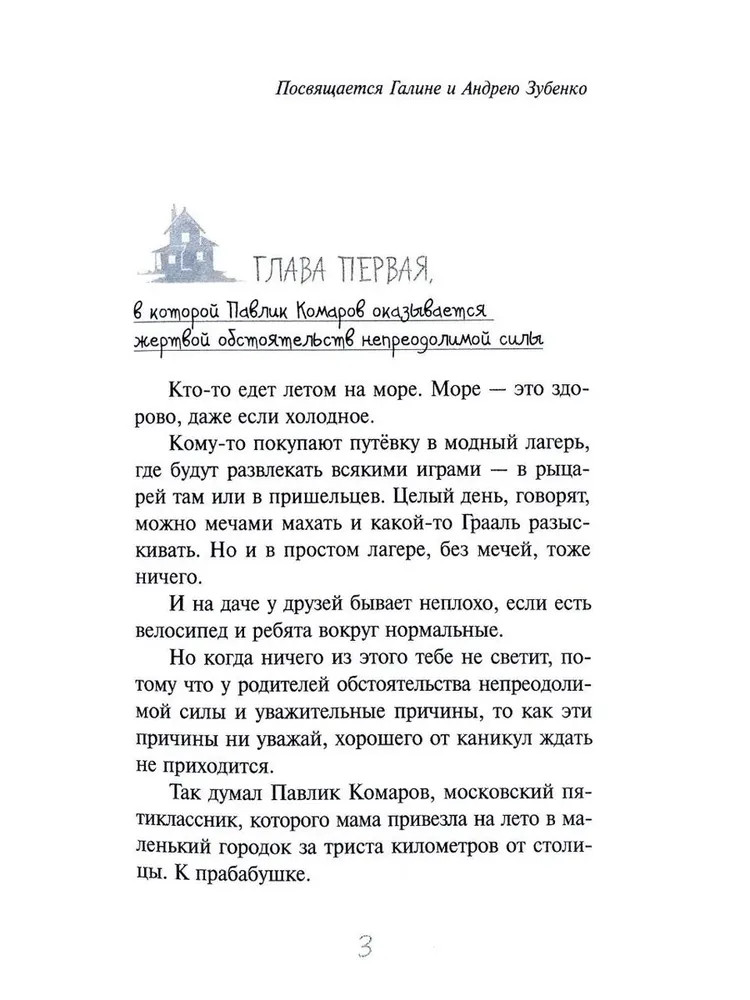 Посвящается Галине и Андрею Зубенко

ГЛАВА ПЕРВАЯ,

в которой Павлик Комаров оказывается жертвой обстоятельств непреодолимой силы

Кто-то едет летом на море. Море — это здорово, даже если холодное.

Кому-то покупают путёвку в модный лагерь, где будут развлекать всякими играми — в рыцарей там или в пришельцев. Целый день, говорят, можно мечами махать и какой-то Грааль разыскивать. Но и в простом лагере, без мечей, тоже ничего.

И на даче у друзей бывает неплохо, если есть велосипед и ребята вокруг нормальные.

Но когда ничего из этого тебе не светит, потому что у родителей обстоятельства непреодолимой силы и уважительные причины, то как эти причины ни уважай, хорошего от каникул ждать не приходится.

Так думал Павлик Комаров, московский пятиклассник, которого мама привезла на лето в маленький городок за триста километров от столицы. К прабабушке.

3